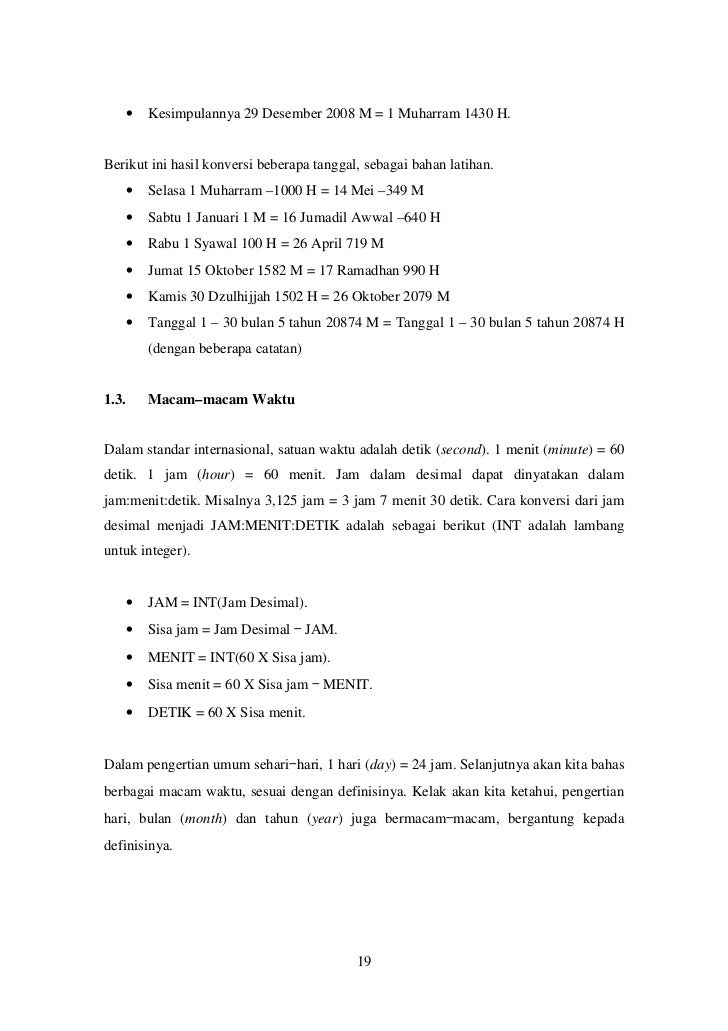 • Kesimpulannya 29 Desember 2008 M = 1 Muharram 1430 H.

Berikut ini hasil konversi beberapa tanggal, sebagai bahan latihan.

• Selasa 1 Muharram –1000 H = 14 Mei –349 M
• Sabtu 1 Januari 1 M = 16 Jumadil Awwal –640 H
• Rabu 1 Syawal 100 H = 26 April 719 M
• Jumat 15 Oktober 1582 M = 17 Ramadhan 990 H
• Kamis 30 Dzulhijjah 1502 H = 26 Oktober 2079 M
• Tanggal 1 – 30 bulan 5 tahun 20874 M = Tanggal 1 – 30 bulan 5 tahun 20874 H (dengan beberapa catatan)

1.3. Macam–macam Waktu

Dalam standar internasional, satuan waktu adalah detik (second). 1 menit (minute) = 60 detik. 1 jam (hour) = 60 menit. Jam dalam desimal dapat dinyatakan dalam jam:menit:detik. Misalnya 3,125 jam = 3 jam 7 menit 30 detik. Cara konversi dari jam desimal menjadi JAM:MENIT:DETIK adalah sebagai berikut (INT adalah lambang untuk integer).

• JAM = INT(Jam Desimal).
• Sisa jam = Jam Desimal − JAM.
• MENIT = INT(60 X Sisa jam).
• Sisa menit = 60 X Sisa jam − MENIT.
• DETIK = 60 X Sisa menit.

Dalam pengertian umum sehari−hari, 1 hari (day) = 24 jam. Selanjutnya akan kita bahas berbagai macam waktu, sesuai dengan definisinya. Kelak akan kita ketahui, pengertian hari, bulan (month) dan tahun (year) juga bermacam−macam, bergantung kepada definisinya.

19